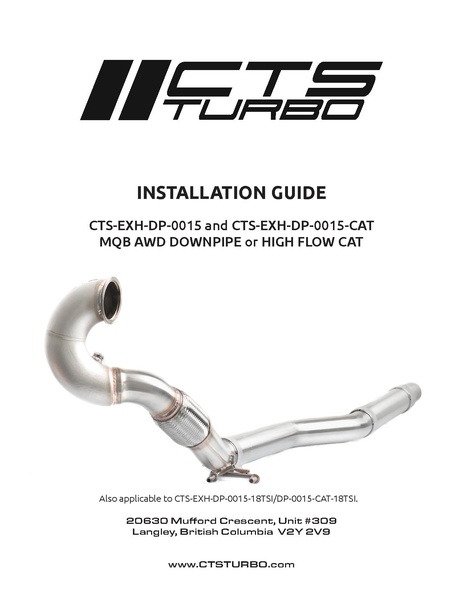 CTS TURBO

INSTALLATION GUIDE

CTS-EXH-DP-0015 and CTS-EXH-DP-0015-CAT
MQB AWD DOWNPIPE or HIGH FLOW CAT

Also applicable to CTS-EXH-DP-0015-18TSI/DP-0015-CAT-18TSI.

20630 Mufford Crescent, Unit #309
Langley, British Columbia V2Y 2V9

www.CTSTURBO.com